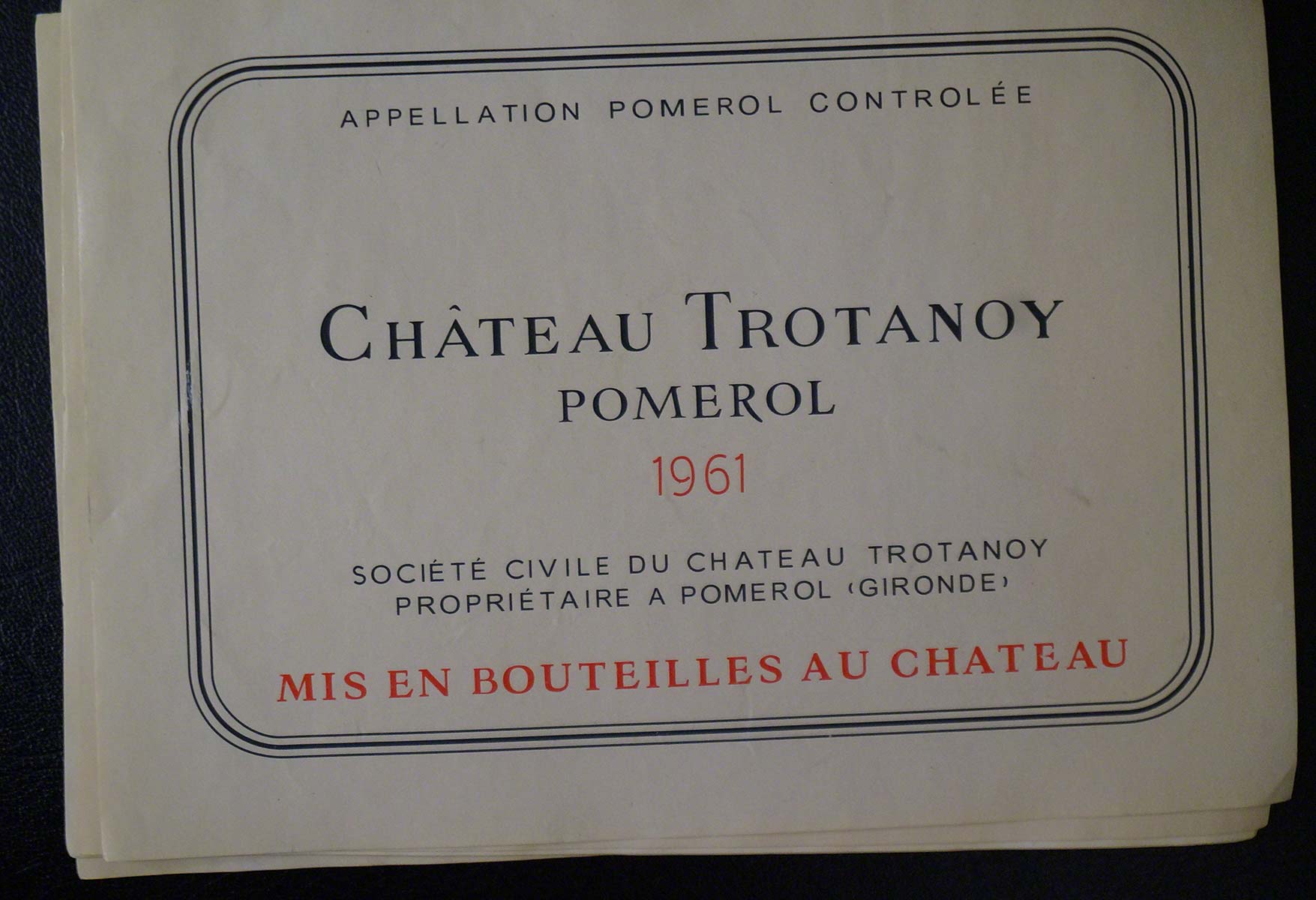 APPELLATION POMEROL CONTROLÉE

CHÂTEAU TROTANOY
POMEROL

1961

SOCIÉTÉ CIVILE DU CHATEAU TROTANOY
PROPRIÉTAIRE A POMEROL (GIRONDE)

MIS EN BOUTEILLES AU CHATEAU